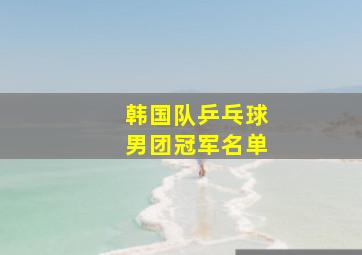 韩国队乒乓球
男团冠军名单